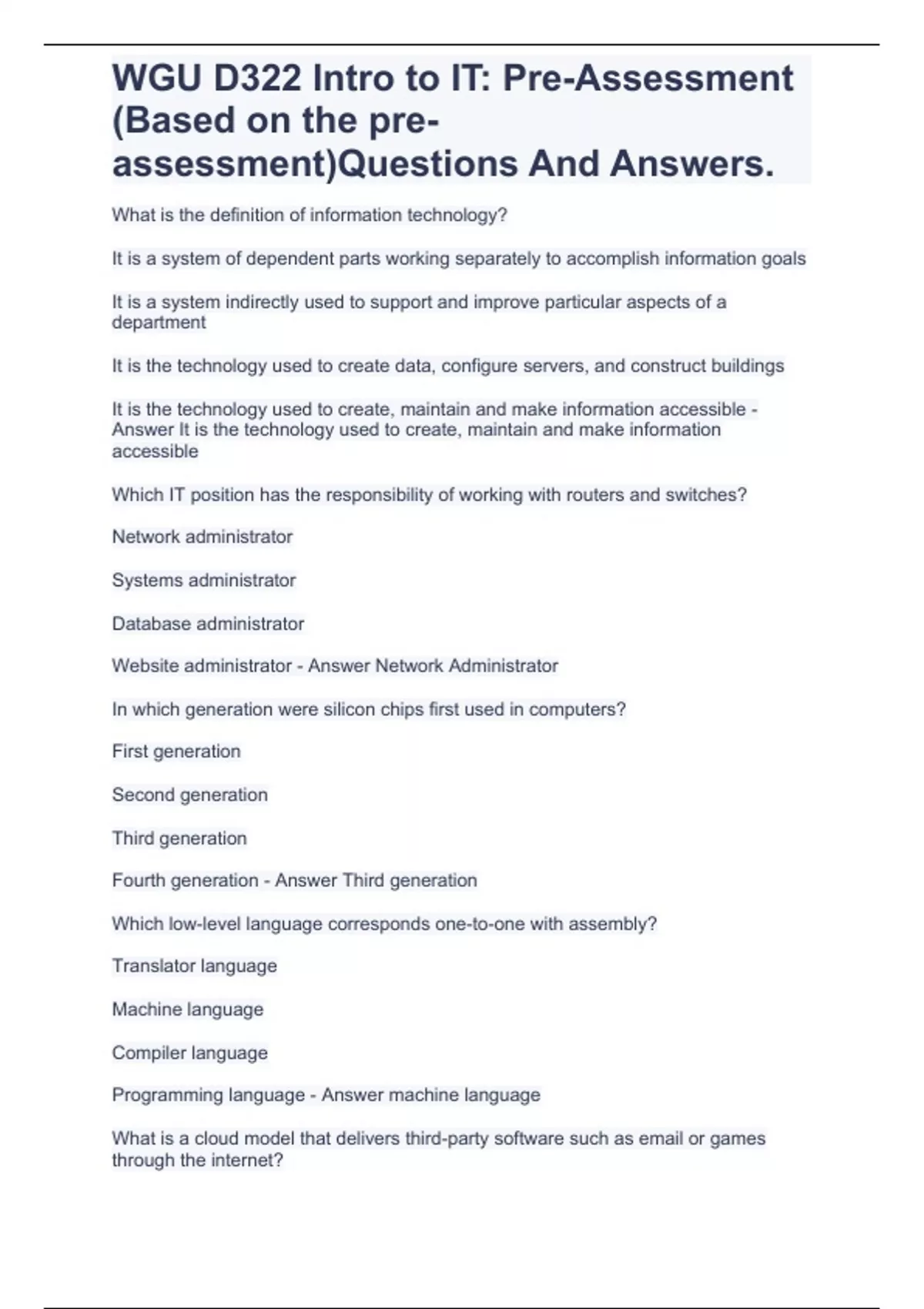 WGU D322 Intro to IT: Pre-Assessment (Based on the pre-assessment)Questions And Answers.

What is the definition of information technology?

It is a system of dependent parts working separately to accomplish information goals

It is a system indirectly used to support and improve particular aspects of a department

It is the technology used to create data, configure servers, and construct buildings

It is the technology used to create, maintain and make information accessible - Answer It is the technology used to create, maintain and make information accessible

Which IT position has the responsibility of working with routers and switches?

Network administrator

Systems administrator

Database administrator

Website administrator - Answer Network Administrator

In which generation were silicon chips first used in computers?

First generation

Second generation

Third generation

Fourth generation - Answer Third generation

Which low-level language corresponds one-to-one with assembly?

Translator language

Machine language

Compiler language

Programming language - Answer machine language

What is a cloud model that delivers third-party software such as email or games through the internet?